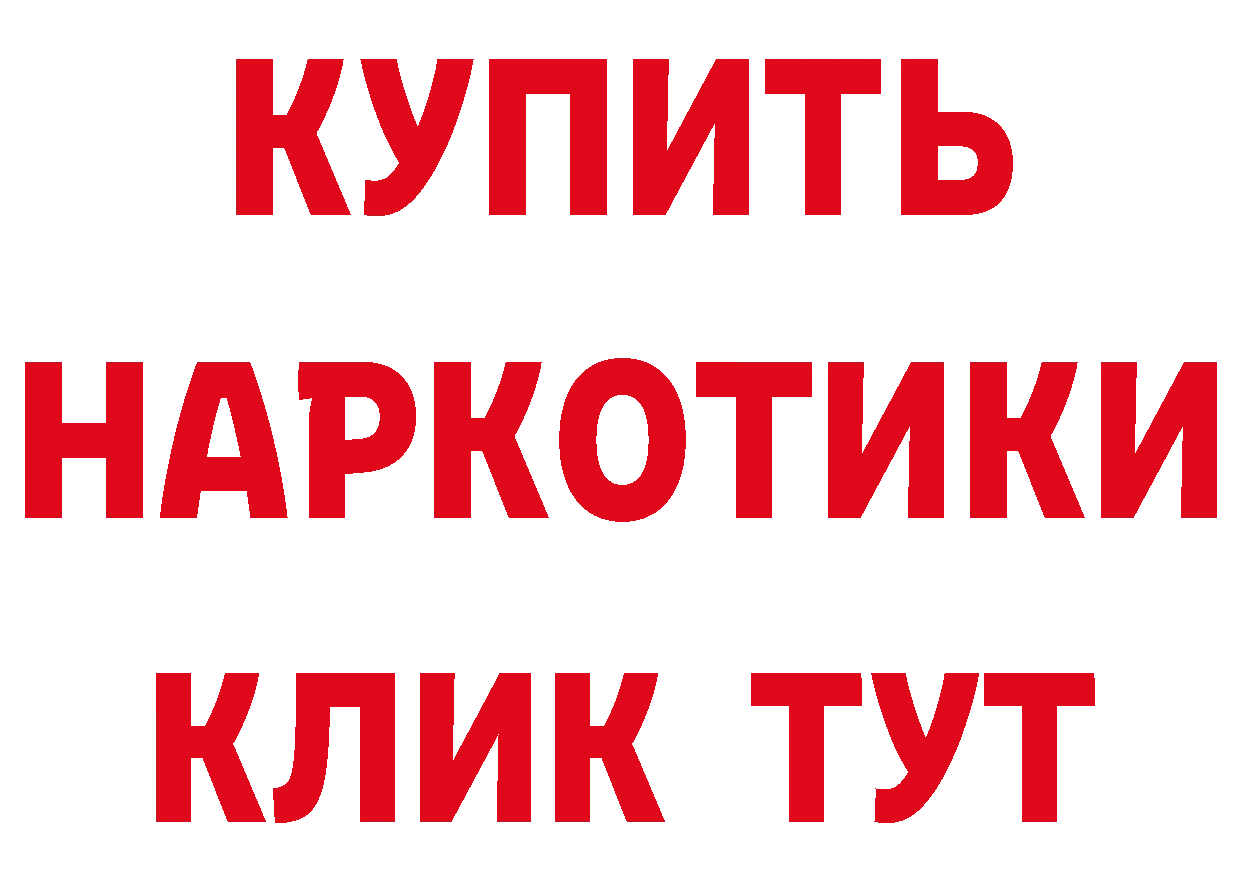 КУПИТЬ
НАРКОТИКИ
КЛИК ТУТ